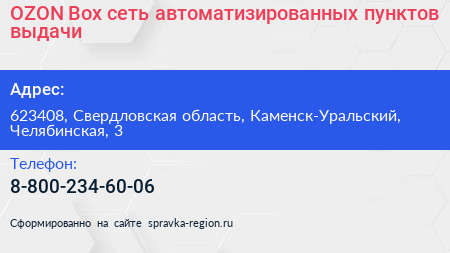 OZON Box сеть автоматизированных пунктов выдачи

Адрес:

623408, Свердловская область, Каменск-Уральский, Челябинская, 3

Телефон:

8-800-234-60-06

Сформированно на сайте spravka-region.ru